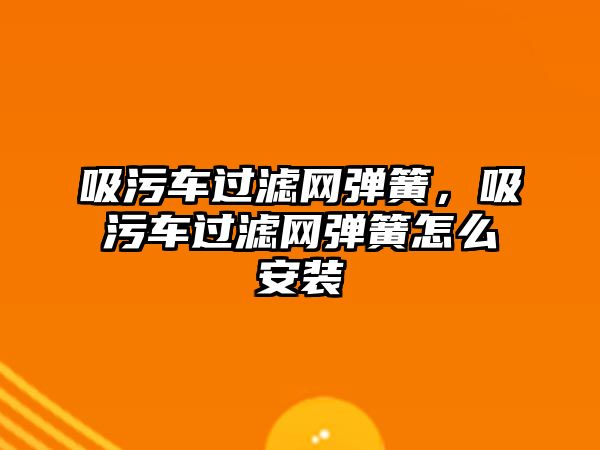 吸污车过滤网弹簧，吸污车过滤网弹簧怎么安装